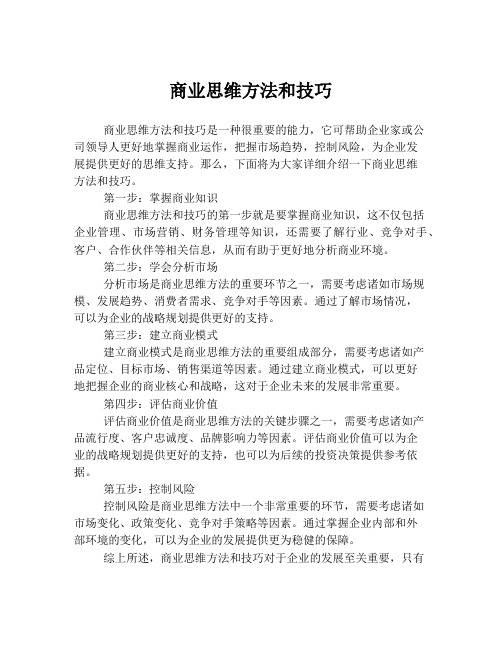 商业思维方法和技巧

商业思维方法和技巧是一种很重要的能力，它可帮助企业家或公司领导人更好地掌握商业运作，把握市场趋势，控制风险，为企业发展提供更好的思维支持。那么，下面将为大家详细介绍一下商业思维方法和技巧。

第一步：掌握商业知识

商业思维方法和技巧的第一步就是要掌握商业知识，这不仅包括企业管理、市场营销、财务管理等知识，还需要了解行业、竞争对手、客户、合作伙伴等相关信息，从而有助于更好地分析商业环境。

第二步：学会分析市场

分析市场是商业思维方法的重要环节之一，需要考虑诸如市场规模、发展趋势、消费者需求、竞争对手等因素。通过了解市场情况，可以为企业的战略规划提供更好的支持。

第三步：建立商业模式

建立商业模式是商业思维方法的重要组成部分，需要考虑诸如产品定位、目标市场、销售渠道等因素。通过建立商业模式，可以更好地把握企业的商业核心和战略，这对于企业未来的发展非常重要。

第四步：评估商业价值

评估商业价值是商业思维方法的关键步骤之一，需要考虑诸如产品流行度、客户忠诚度、品牌影响力等因素。评估商业价值可以为企业的战略规划提供更好的支持，也可以为后续的投资决策提供参考依据。

第五步：控制风险

控制风险是商业思维方法中一个非常重要的环节，需要考虑诸如市场变化、政策变化、竞争对手策略等因素。通过掌握企业内部和外部环境的变化，可以为企业的发展提供更为稳健的保障。

综上所述，商业思维方法和技巧对于企业的发展至关重要，只有